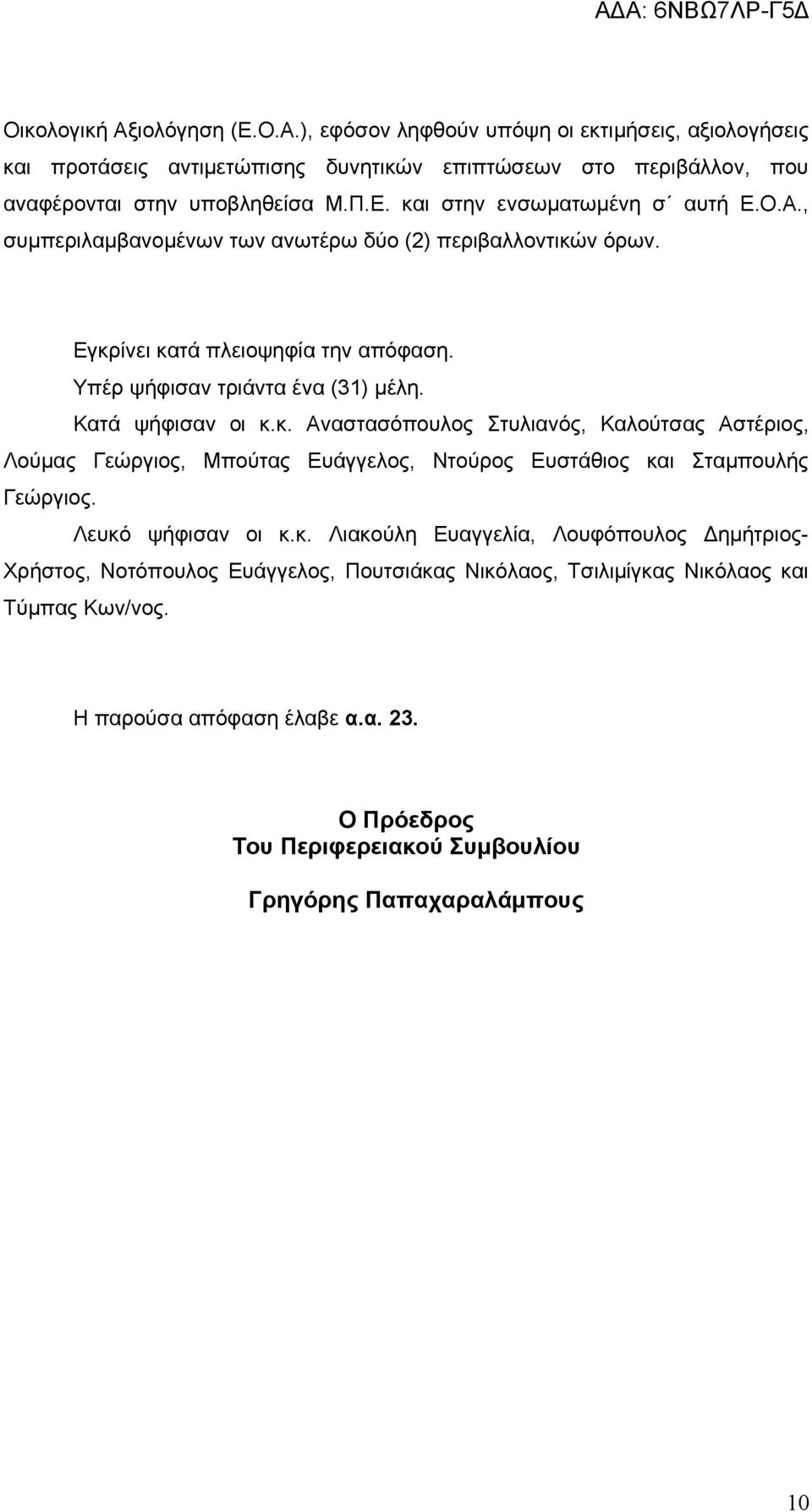 ΑΔΑ: 6ΝΒΩ7ΛΡ-Γ5Δ

Οικολογική Αξιολόγηση (Ε.Ο.Α.), εφόσον ληφθούν υπόψη οι εκτιμήσεις, αξιολογήσεις και προτάσεις αντιμετώπισης δυνητικών επιπτώσεων στο περιβάλλον, που αναφέρονται στην υποβληθείσα Μ.Π.Ε. και στην ενσωματωμένη σ΄ αυτή Ε.Ο.Α., συμπεριλαμβανομένων των ανωτέρω δύο (2) περιβαλλοντικών όρων.

Εγκρίνει κατά πλειοψηφία την απόφαση.

Υπέρ ψήφισαν τριάντα ένα (31) μέλη.

Κατά ψήφισαν οι κ.κ. Αναστασόπουλος Στυλιανός, Καλούτσας Αστέριος, Λούμας Γεώργιος, Μπούτας Ευάγγελος, Ντούρος Ευστάθιος και Σταμπουλής Γεώργιος.

Λευκό ψήφισαν οι κ.κ. Λιακούλη Ευαγγελία, Λουφόπουλος Δημήτριος-Χρήστος, Νοτόπουλος Ευάγγελος, Πουτσιάκας Νικόλαος, Τσιλιμίγκας Νικόλαος και Τύμπας Κων/νος.

Η παρούσα απόφαση έλαβε α.α. 23.

Ο Πρόεδρος
Του Περιφερειακού Συμβουλίου

Γρηγόρης Παπαχαραλάμπους

10